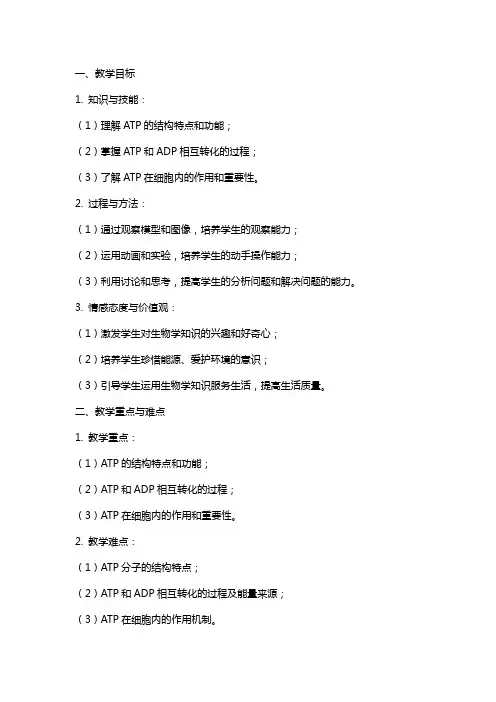 一、教学目标

1. 知识与技能：

（1）理解 ATP 的结构特点和功能；

（2）掌握 ATP 和 ADP 相互转化的过程；

（3）了解 ATP 在细胞内的作用和重要性。

2. 过程与方法：

（1）通过观察模型和图像，培养学生的观察能力；

（2）运用动画和实验，培养学生的动手操作能力；

（3）利用讨论和思考，提高学生的分析问题和解决问题的能力。

3. 情感态度与价值观：

（1）激发学生对生物学知识的兴趣和好奇心；

（2）培养学生珍惜能源、爱护环境的意识；

（3）引导学生运用生物学知识服务生活，提高生活质量。

二、教学重点与难点

1. 教学重点：

（1）ATP 的结构特点和功能；

（2）ATP 和 ADP 相互转化的过程；

（3）ATP 在细胞内的作用和重要性。

2. 教学难点：

（1）ATP 分子的结构特点；

（2）ATP 和 ADP 相互转化的过程及能量来源；

（3）ATP 在细胞内的作用机制。